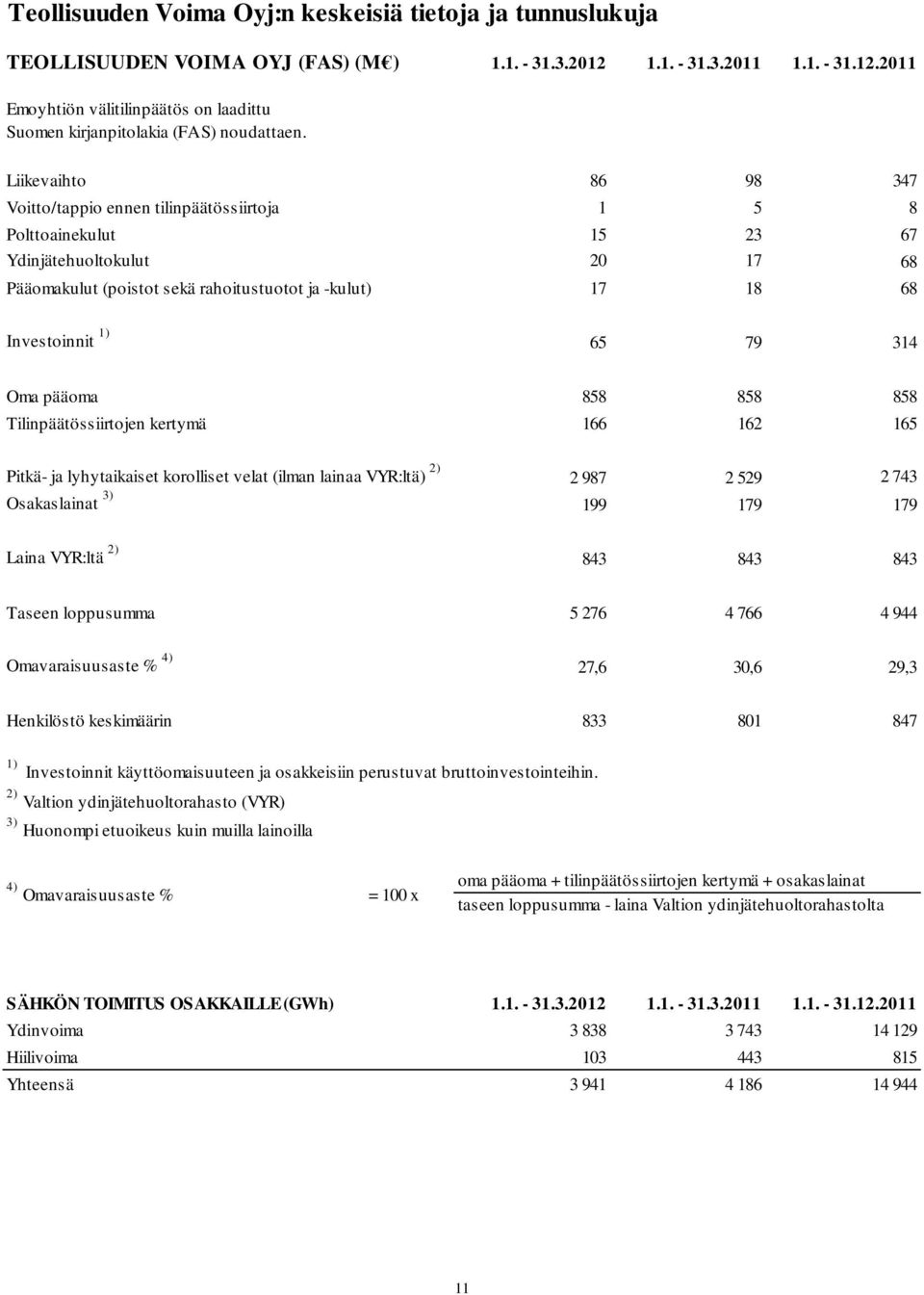 Teollisuuden Voima Oyj:n keskeisiä tietoja ja tunnuslukuja

| TEOLLISUUDEN VOIMA OYJ (FAS) (M€) | 1.1. - 31.3.2012 | 1.1. - 31.3.2011 | 1.1. - 31.12.2011 |
|---|---|---|---|
| Emoyhtiön välitilinpäätös on laadittu Suomen kirjanpitolakia (FAS) noudattaen. | | | |
| Liikevaihto | 86 | 98 | 347 |
| Voitto/tappio ennen tilinpäätössiirtoja | 1 | 5 | 8 |
| Polttoainekulut | 15 | 23 | 67 |
| Ydinjätehuoltokulut | 20 | 17 | 68 |
| Pääomakulut (poistot sekä rahoitustuotot ja -kulut) | 17 | 18 | 68 |
| Investoinnit $^{1)}$ | 65 | 79 | 314 |
| Oma pääoma | 858 | 858 | 858 |
| Tilinpäätössiirtojen kertymä | 166 | 162 | 165 |
| Pitkä- ja lyhytaikaiset korolliset velat (ilman lainaa VYR:ltä) $^{2)}$ | 2 987 | 2 529 | 2 743 |
| Osakaslainat $^{3)}$ | 199 | 179 | 179 |
| Laina VYR:ltä $^{2)}$ | 843 | 843 | 843 |
| Taseen loppusumma | 5 276 | 4 766 | 4 944 |
| Omavaraisuusaste % $^{4)}$ | 27,6 | 30,6 | 29,3 |
| Henkilöstö keskimäärin | 833 | 801 | 847 |

$^{1)}$ Investoinnit käyttöomaisuuteen ja osakkeisiin perustuvat bruttoinvestointeihin.
$^{2)}$ Valtion ydinjätehuoltorahasto (VYR)
$^{3)}$ Huonompi etuoikeus kuin muilla lainoilla

$^{4)}$ Omavaraisuusaste % = 100 x $\frac{\text{oma pääoma + tilinpäätössiirtojen kertymä + osakaslainat}}{\text{taseen loppusumma - laina Valtion ydinjätehuoltorahastolta}}$

| SÄHKÖN TOIMITUS OSAKKAILLE (GWh) | 1.1. - 31.3.2012 | 1.1. - 31.3.2011 | 1.1. - 31.12.2011 |
|---|---|---|---|
| Ydinvoima | 3 838 | 3 743 | 14 129 |
| Hiilivoima | 103 | 443 | 815 |
| Yhteensä | 3 941 | 4 186 | 14 944 |

11